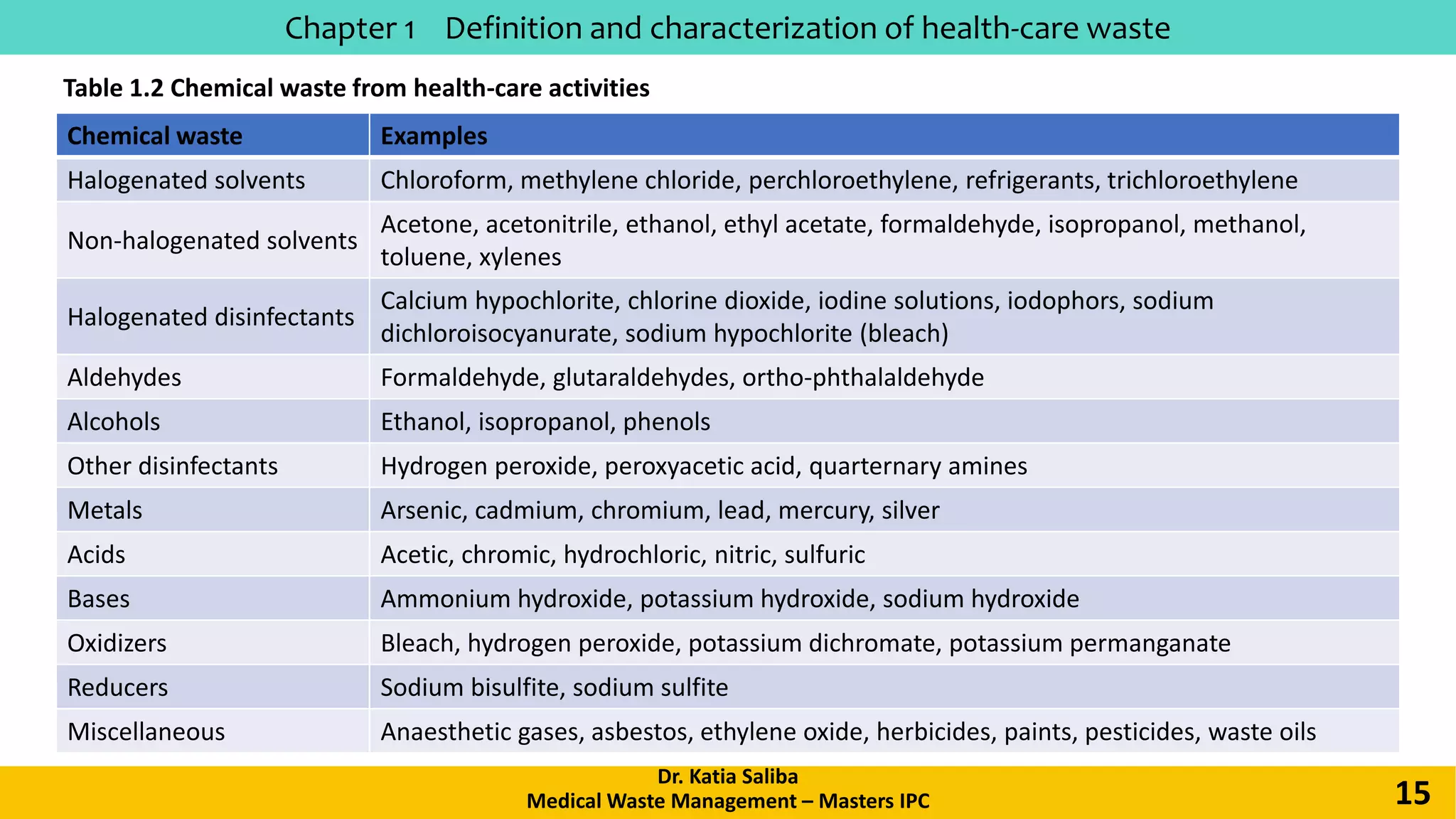 Chapter 1 Definition and characterization of health-care waste

Table 1.2 Chemical waste from health-care activities

| Chemical waste | Examples |
|---|---|
| Halogenated solvents | Chloroform, methylene chloride, perchloroethylene, refrigerants, trichloroethylene |
| Non-halogenated solvents | Acetone, acetonitrile, ethanol, ethyl acetate, formaldehyde, isopropanol, methanol, toluene, xylenes |
| Halogenated disinfectants | Calcium hypochlorite, chlorine dioxide, iodine solutions, iodophors, sodium dichloroisocyanurate, sodium hypochlorite (bleach) |
| Aldehydes | Formaldehyde, glutaraldehydes, ortho-phthalaldehyde |
| Alcohols | Ethanol, isopropanol, phenols |
| Other disinfectants | Hydrogen peroxide, peroxyacetic acid, quarternary amines |
| Metals | Arsenic, cadmium, chromium, lead, mercury, silver |
| Acids | Acetic, chromic, hydrochloric, nitric, sulfuric |
| Bases | Ammonium hydroxide, potassium hydroxide, sodium hydroxide |
| Oxidizers | Bleach, hydrogen peroxide, potassium dichromate, potassium permanganate |
| Reducers | Sodium bisulfite, sodium sulfite |
| Miscellaneous | Anaesthetic gases, asbestos, ethylene oxide, herbicides, paints, pesticides, waste oils |

Dr. Katia Saliba
Medical Waste Management – Masters IPC

15